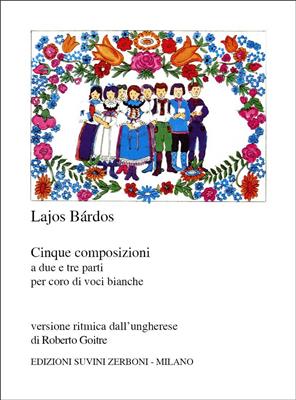 Lajos Bárdos

Cinque composizioni
a due e tre parti
per coro di voci bianche

versione ritmica dall'ungherese
di Roberto Goitre

EDIZIONI SUVINI ZERBONI - MILANO